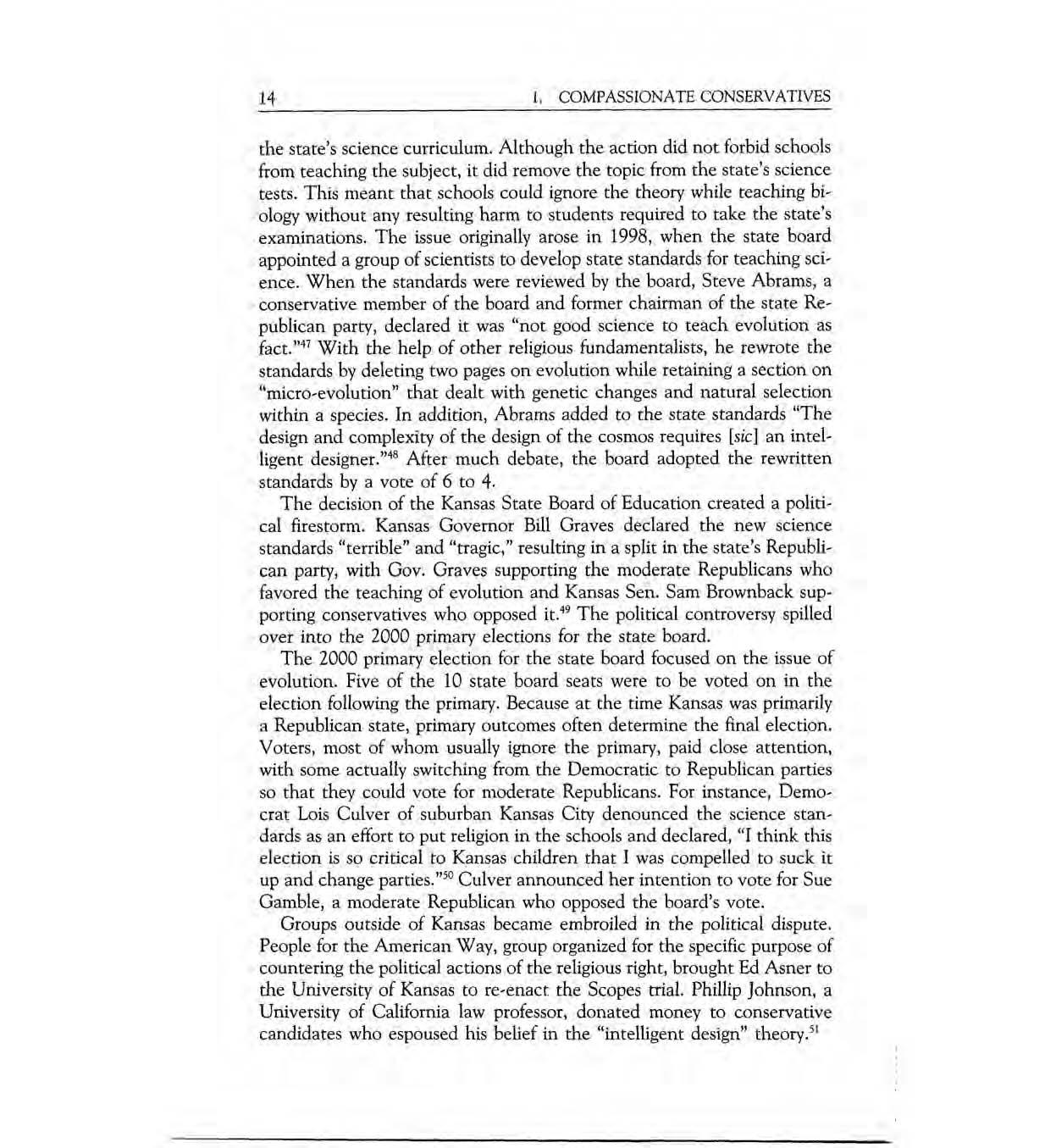 14 1. COMPASSIONATE CONSERVATIVES

the state's science curriculum. Although the action did not forbid schools from teaching the subject, it did remove the topic from the state's science tests. This meant that schools could ignore the theory while teaching biology without any resulting harm to students required to take the state's examinations. The issue originally arose in 1998, when the state board appointed a group of scientists to develop state standards for teaching science. When the standards were reviewed by the board, Steve Abrams, a conservative member of the board and former chairman of the state Republican party, declared it was "not good science to teach evolution as fact."$^{47}$ With the help of other religious fundamentalists, he rewrote the standards by deleting two pages on evolution while retaining a section on "micro-evolution" that dealt with genetic changes and natural selection within a species. In addition, Abrams added to the state standards "The design and complexity of the design of the cosmos requires [sic] an intelligent designer."$^{48}$ After much debate, the board adopted the rewritten standards by a vote of 6 to 4.

The decision of the Kansas State Board of Education created a political firestorm. Kansas Governor Bill Graves declared the new science standards "terrible" and "tragic," resulting in a split in the state's Republican party, with Gov. Graves supporting the moderate Republicans who favored the teaching of evolution and Kansas Sen. Sam Brownback supporting conservatives who opposed it.$^{49}$ The political controversy spilled over into the 2000 primary elections for the state board.

The 2000 primary election for the state board focused on the issue of evolution. Five of the 10 state board seats were to be voted on in the election following the primary. Because at the time Kansas was primarily a Republican state, primary outcomes often determine the final election. Voters, most of whom usually ignore the primary, paid close attention, with some actually switching from the Democratic to Republican parties so that they could vote for moderate Republicans. For instance, Democrat Lois Culver of suburban Kansas City denounced the science standards as an effort to put religion in the schools and declared, "I think this election is so critical to Kansas children that I was compelled to suck it up and change parties."$^{50}$ Culver announced her intention to vote for Sue Gamble, a moderate Republican who opposed the board's vote.

Groups outside of Kansas became embroiled in the political dispute. People for the American Way, group organized for the specific purpose of countering the political actions of the religious right, brought Ed Asner to the University of Kansas to re-enact the Scopes trial. Phillip Johnson, a University of California law professor, donated money to conservative candidates who espoused his belief in the "intelligent design" theory.$^{51}$